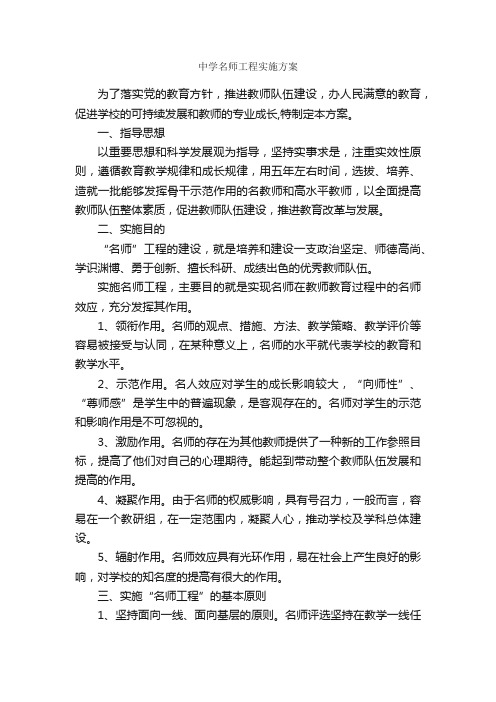 中学名师工程实施方案

为了落实党的教育方针，推进教师队伍建设，办人民满意的教育，促进学校的可持续发展和教师的专业成长,特制定本方案。

一、指导思想

以重要思想和科学发展观为指导，坚持实事求是，注重实效性原则，遵循教育教学规律和成长规律，用五年左右时间，选拔、培养、造就一批能够发挥骨干示范作用的名教师和高水平教师，以全面提高教师队伍整体素质，促进教师队伍建设，推进教育改革与发展。

二、实施目的

“名师”工程的建设，就是培养和建设一支政治坚定、师德高尚、学识渊博、勇于创新、擅长科研、成绩出色的优秀教师队伍。

实施名师工程，主要目的就是实现名师在教师教育过程中的名师效应，充分发挥其作用。

1、领衔作用。名师的观点、措施、方法、教学策略、教学评价等容易被接受与认同，在某种意义上，名师的水平就代表学校的教育和教学水平。

2、示范作用。名人效应对学生的成长影响较大，“向师性”、“尊师感”是学生中的普遍现象，是客观存在的。名师对学生的示范和影响作用是不可忽视的。

3、激励作用。名师的存在为其他教师提供了一种新的工作参照目标，提高了他们对自己的心理期待。能起到带动整个教师队伍发展和提高的作用。

4、凝聚作用。由于名师的权威影响，具有号召力，一般而言，容易在一个教研组，在一定范围内，凝聚人心，推动学校及学科总体建设。

5、辐射作用。名师效应具有光环作用，易在社会上产生良好的影响，对学校的知名度的提高有很大的作用。

三、实施“名师工程”的基本原则

1、坚持面向一线、面向基层的原则。名师评选坚持在教学一线任